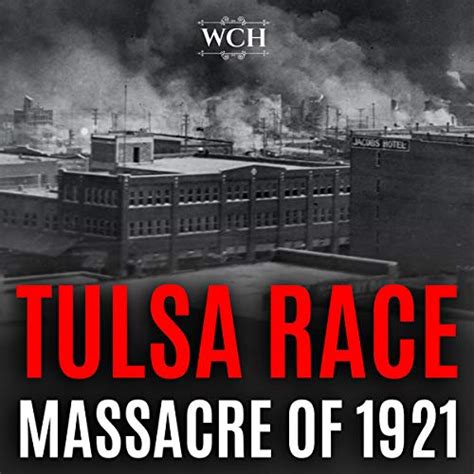 WCH

JACOBS HOTEL

TULSA RACE
MASSACRE OF 1921